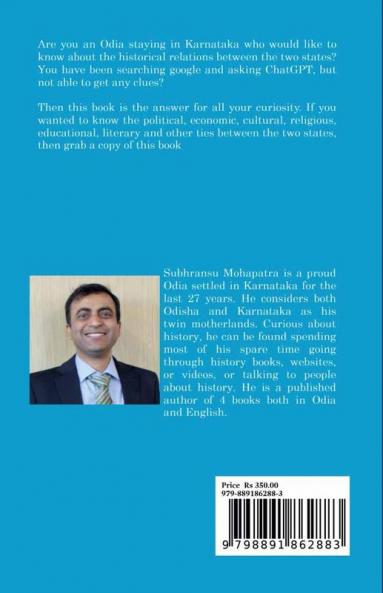 Are you an Odia staying in Karnataka who would like to know about the historical relations between the two states? You have been searching google and asking ChatGPT, but not able to get any clues?

Then this book is the answer for all your curiosity. If you wanted to know the political, economic, cultural, religious, educational, literary and other ties between the two states, then grab a copy of this book

Subhransu Mohapatra is a proud Odia settled in Karnataka for the last 27 years. He considers both Odisha and Karnataka as his twin motherlands. Curious about history, he can be found spending most of his spare time going through history books, websites, or videos, or talking to people about history. He is a published author of 4 books both in Odia and English.

Price Rs 350.00
979-889186288-3

9 798891 862883